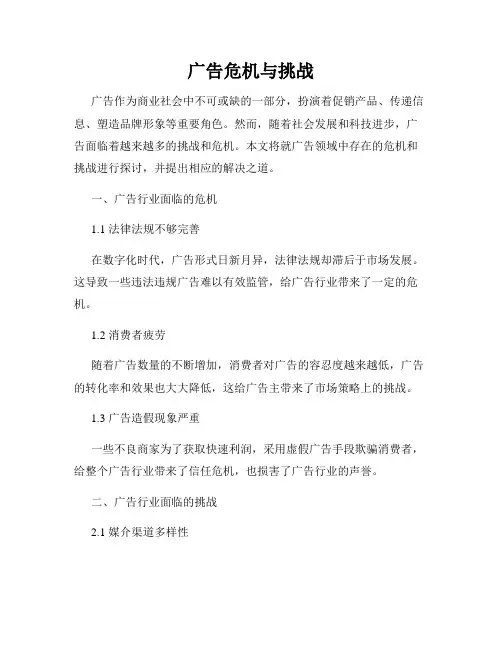 广告危机与挑战

广告作为商业社会中不可或缺的一部分，扮演着促销产品、传递信息、塑造品牌形象等重要角色。然而，随着社会发展和科技进步，广告面临着越来越多的挑战和危机。本文将就广告领域中存在的危机和挑战进行探讨，并提出相应的解决之道。

一、广告行业面临的危机

1.1 法律法规不够完善

在数字化时代，广告形式日新月异，法律法规却滞后于市场发展。这导致一些违法违规广告难以有效监管，给广告行业带来了一定的危机。

1.2 消费者疲劳

随着广告数量的不断增加，消费者对广告的容忍度越来越低，广告的转化率和效果也大大降低，这给广告主带来了市场策略上的挑战。

1.3 广告造假现象严重

一些不良商家为了获取快速利润，采用虚假广告手段欺骗消费者，给整个广告行业带来了信任危机，也损害了广告行业的声誉。

二、广告行业面临的挑战

2.1 媒介渠道多样性